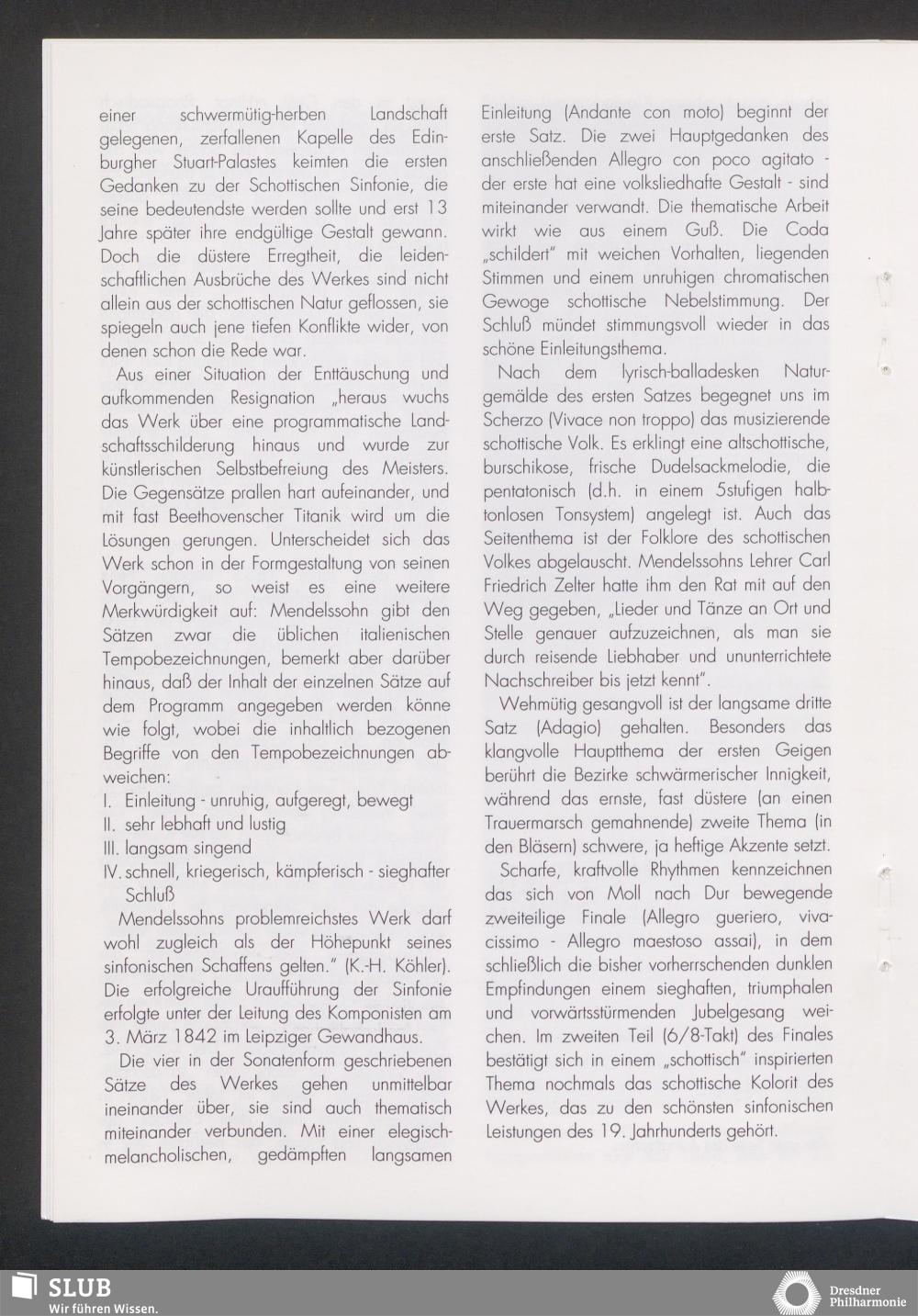 einer schwermütig-herben Landschaft gelegenen, zerfallenen Kapelle des Edinburgher Stuart-Palastes keimten die ersten Gedanken zu der Schottischen Sinfonie, die seine bedeutendste werden sollte und erst 13 Jahre später ihre endgültige Gestalt gewann. Doch die düstere Erregtheit, die leidenschaftlichen Ausbrüche des Werkes sind nicht allein aus der schottischen Natur geflossen, sie spiegeln auch jene tiefen Konflikte wider, von denen schon die Rede war.

Aus einer Situation der Enttäuschung und aufkommenden Resignation „heraus wuchs das Werk über eine programmatische Landschaftsschilderung hinaus und wurde zur künstlerischen Selbstbefreiung des Meisters. Die Gegensätze prallen hart aufeinander, und mit fast Beethovenscher Titanik wird um die Lösungen gerungen. Unterscheidet sich das Werk schon in der Formgestaltung von seinen Vorgängern, so weist es eine weitere Merkwürdigkeit auf: Mendelssohn gibt den Sätzen zwar die üblichen italienischen Tempobezeichnungen, bemerkt aber darüber hinaus, daß der Inhalt der einzelnen Sätze auf dem Programm angegeben werden könne wie folgt, wobei die inhaltlich bezogenen Begriffe von den Tempobezeichnungen abweichen:
I. Einleitung - unruhig, aufgeregt, bewegt
II. sehr lebhaft und lustig
III. langsam singend
IV. schnell, kriegerisch, kämpferisch - sieghafter Schluß

Mendelssohns problemreichstes Werk darf wohl zugleich als der Höhepunkt seines sinfonischen Schaffens gelten." (K.-H. Köhler). Die erfolgreiche Uraufführung der Sinfonie erfolgte unter der Leitung des Komponisten am 3. März 1842 im Leipziger Gewandhaus.

Die vier in der Sonatenform geschriebenen Sätze des Werkes gehen unmittelbar ineinander über, sie sind auch thematisch miteinander verbunden. Mit einer elegisch-melancholischen, gedämpften langsamen Einleitung (Andante con moto) beginnt der erste Satz. Die zwei Hauptgedanken des anschließenden Allegro con poco agitato - der erste hat eine volksliedhafte Gestalt - sind miteinander verwandt. Die thematische Arbeit wirkt wie aus einem Guß. Die Coda „schildert" mit weichen Vorhalten, liegenden Stimmen und einem unruhigen chromatischen Gewoge schottische Nebelstimmung. Der Schluß mündet stimmungsvoll wieder in das schöne Einleitungsthema.

Nach dem lyrisch-balladesken Naturgemälde des ersten Satzes begegnet uns im Scherzo (Vivace non troppo) das musizierende schottische Volk. Es erklingt eine altschottische, burschikose, frische Dudelsackmelodie, die pentatonisch (d.h. in einem 5stufigen halbtonlosen Tonsystem) angelegt ist. Auch das Seitenthema ist der Folklore des schottischen Volkes abgelauscht. Mendelssohns Lehrer Carl Friedrich Zelter hatte ihm den Rat mit auf den Weg gegeben, „Lieder und Tänze an Ort und Stelle genauer aufzuzeichnen, als man sie durch reisende Liebhaber und ununterrichtete Nachschreiber bis jetzt kennt".

Wehmütig gesangvoll ist der langsame dritte Satz (Adagio) gehalten. Besonders das klangvolle Hauptthema der ersten Geigen berührt die Bezirke schwärmerischer Innigkeit, während das ernste, fast düstere (an einen Trauermarsch gemahnende) zweite Thema (in den Bläsern) schwere, ja heftige Akzente setzt.

Scharfe, kraftvolle Rhythmen kennzeichnen das sich von Moll nach Dur bewegende zweiteilige Finale (Allegro gueriero, vivacissimo - Allegro maestoso assai), in dem schließlich die bisher vorherrschenden dunklen Empfindungen einem sieghaften, triumphalen und vorwärtsstürmenden Jubelgesang weichen. Im zweiten Teil (6/8-Takt) des Finales bestätigt sich in einem „schottisch" inspirierten Thema nochmals das schottische Kolorit des Werkes, das zu den schönsten sinfonischen Leistungen des 19. Jahrhunderts gehört.

SLUB
Wir führen Wissen.

Dresdner
Philharmonie